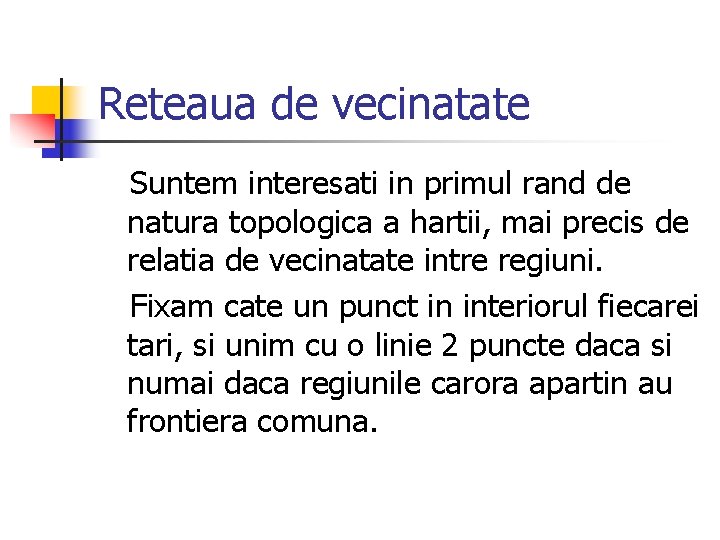 Reteaua de vecinatate

Suntem interesati in primul rand de natura topologica a hartii, mai precis de relatia de vecinatate intre regiuni.

Fixam cate un punct in interiorul fiecarei tari, si unim cu o linie 2 puncte daca si numai daca regiunile carora apartin au frontiera comuna.